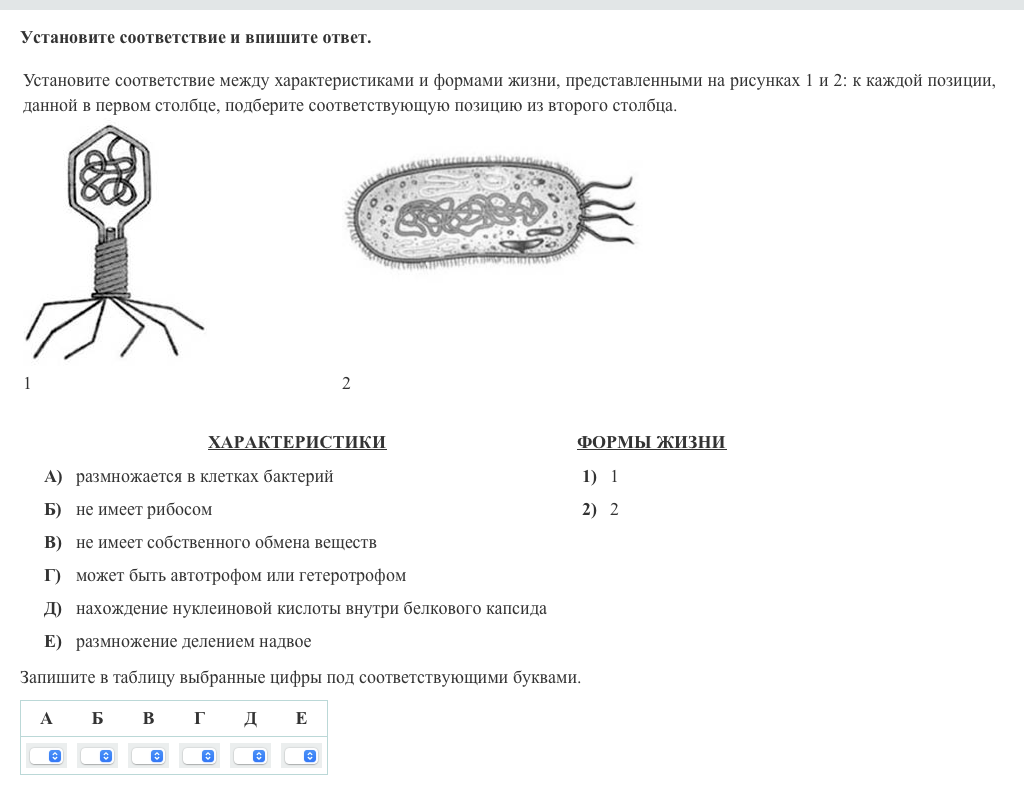 Установите соответствие и впишите ответ.

Установите соответствие между характеристиками и формами жизни, представленными на рисунках 1 и 2: к каждой позиции, данной в первом столбце, подберите соответствующую позицию из второго столбца.

1

2

ХАРАКТЕРИСТИКИ

А) размножается в клетках бактерий
Б) не имеет рибосом
В) не имеет собственного обмена веществ
Г) может быть автотрофом или гетеротрофом
Д) нахождение нуклеиновой кислоты внутри белкового капсида
Е) размножение делением надвое

ФОРМЫ ЖИЗНИ

1) 1
2) 2

Запишите в таблицу выбранные цифры под соответствующими буквами.

| А | Б | В | Г | Д | Е |
|---|---|---|---|---|---|
| | | | | | |